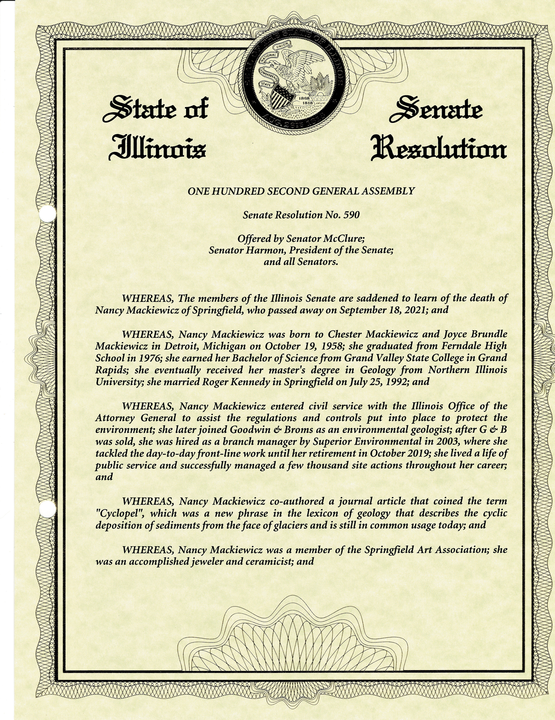 State of Illinois

Senate Resolution

ONE HUNDRED SECOND GENERAL ASSEMBLY

Senate Resolution No. 590

Offered by Senator McClure;
Senator Harmon, President of the Senate;
and all Senators.

WHEREAS, The members of the Illinois Senate are saddened to learn of the death of Nancy Mackiewicz of Springfield, who passed away on September 18, 2021; and

WHEREAS, Nancy Mackiewicz was born to Chester Mackiewicz and Joyce Brundle Mackiewicz in Detroit, Michigan on October 19, 1958; she graduated from Ferndale High School in 1976; she earned her Bachelor of Science from Grand Valley State College in Grand Rapids; she eventually received her master's degree in Geology from Northern Illinois University; she married Roger Kennedy in Springfield on July 25, 1992; and

WHEREAS, Nancy Mackiewicz entered civil service with the Illinois Office of the Attorney General to assist the regulations and controls put into place to protect the environment; she later joined Goodwin & Broms as an environmental geologist; after G & B was sold, she was hired as a branch manager by Superior Environmental in 2003, where she tackled the day-to-day front-line work until her retirement in October 2019; she lived a life of public service and successfully managed a few thousand site actions throughout her career; and

WHEREAS, Nancy Mackiewicz co-authored a journal article that coined the term "Cyclopel", which was a new phrase in the lexicon of geology that describes the cyclic deposition of sediments from the face of glaciers and is still in common usage today; and

WHEREAS, Nancy Mackiewicz was a member of the Springfield Art Association; she was an accomplished jeweler and ceramicist; and